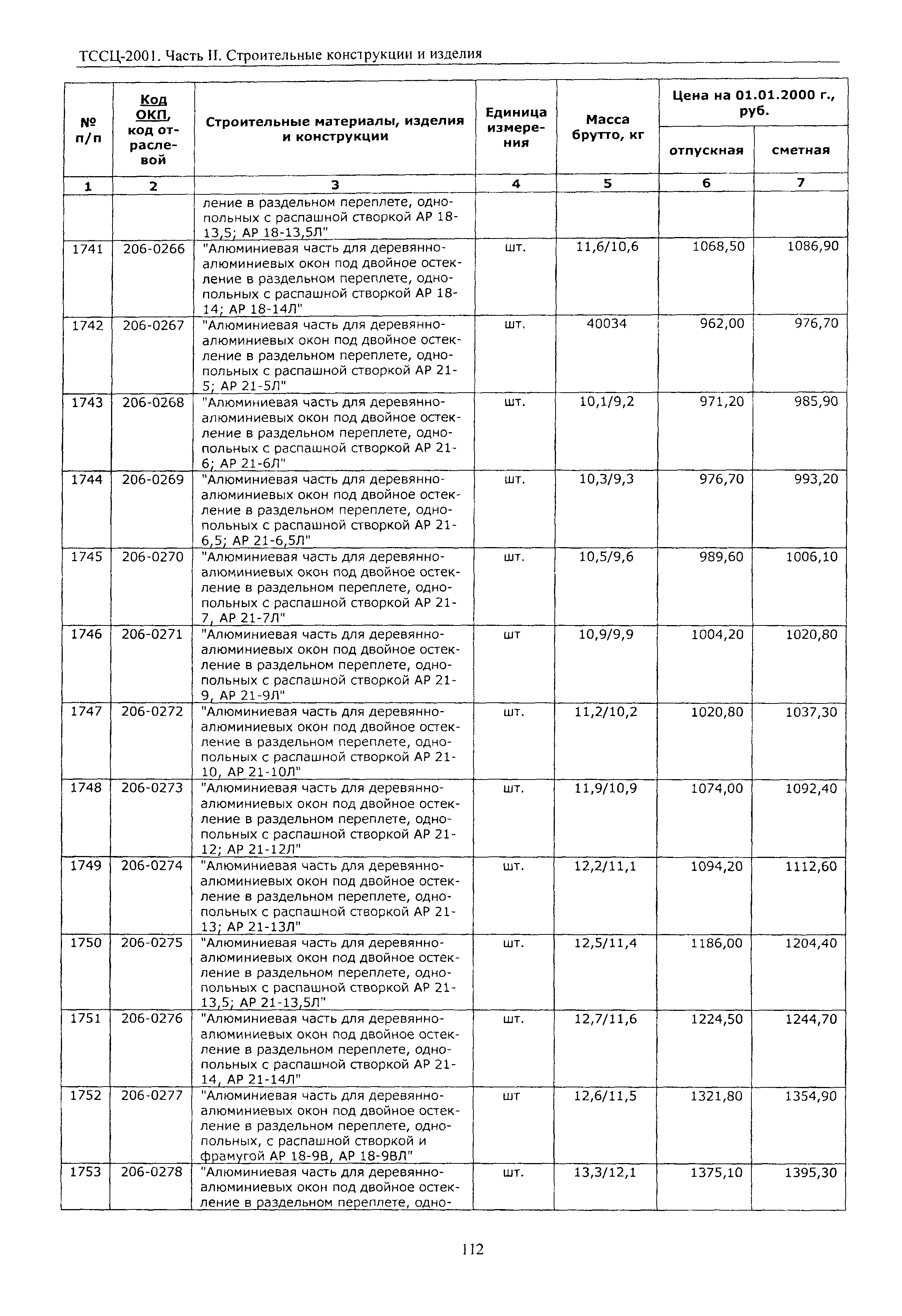 ТССЦ-2001. Часть II. Строительные конструкции и изделия

| № п/п | Код ОКП, код отраслевой | Строительные материалы, изделия и конструкции | Единица измерения | Масса брутто, кг | Цена на 01.01.2000 г., руб. отпускная | Цена на 01.01.2000 г., руб. сметная |
|---|---|---|---|---|---|---|
| 1 | 2 | 3 | 4 | 5 | 6 | 7 |
| | | ление в раздельном переплете, однопольных с распашной створкой АР 18-13,5; АР 18-13,5Л" | | | | |
| 1741 | 206-0266 | "Алюминиевая часть для деревянно-алюминиевых окон под двойное остекление в раздельном переплете, однопольных с распашной створкой АР 18-14; АР 18-14Л" | шт. | 11,6/10,6 | 1068,50 | 1086,90 |
| 1742 | 206-0267 | "Алюминиевая часть для деревянно-алюминиевых окон под двойное остекление в раздельном переплете, однопольных с распашной створкой АР 21-5; АР 21-5Л" | шт. | 40034 | 962,00 | 976,70 |
| 1743 | 206-0268 | "Алюминиевая часть для деревянно-алюминиевых окон под двойное остекление в раздельном переплете, однопольных с распашной створкой АР 21-6; АР 21-6Л" | шт. | 10,1/9,2 | 971,20 | 985,90 |
| 1744 | 206-0269 | "Алюминиевая часть для деревянно-алюминиевых окон под двойное остекление в раздельном переплете, однопольных с распашной створкой АР 21-6,5; АР 21-6,5Л" | шт. | 10,3/9,3 | 976,70 | 993,20 |
| 1745 | 206-0270 | "Алюминиевая часть для деревянно-алюминиевых окон под двойное остекление в раздельном переплете, однопольных с распашной створкой АР 21-7, АР 21-7Л" | шт. | 10,5/9,6 | 989,60 | 1006,10 |
| 1746 | 206-0271 | "Алюминиевая часть для деревянно-алюминиевых окон под двойное остекление в раздельном переплете, однопольных с распашной створкой АР 21-9, АР 21-9Л" | шт | 10,9/9,9 | 1004,20 | 1020,80 |
| 1747 | 206-0272 | "Алюминиевая часть для деревянно-алюминиевых окон под двойное остекление в раздельном переплете, однопольных с распашной створкой АР 21-10, АР 21-10Л" | шт. | 11,2/10,2 | 1020,80 | 1037,30 |
| 1748 | 206-0273 | "Алюминиевая часть для деревянно-алюминиевых окон под двойное остекление в раздельном переплете, однопольных с распашной створкой АР 21-12; АР 21-12Л" | шт. | 11,9/10,9 | 1074,00 | 1092,40 |
| 1749 | 206-0274 | "Алюминиевая часть для деревянно-алюминиевых окон под двойное остекление в раздельном переплете, однопольных с распашной створкой АР 21-13; АР 21-13Л" | шт. | 12,2/11,1 | 1094,20 | 1112,60 |
| 1750 | 206-0275 | "Алюминиевая часть для деревянно-алюминиевых окон под двойное остекление в раздельном переплете, однопольных с распашной створкой АР 21-13,5; АР 21-13,5Л" | шт. | 12,5/11,4 | 1186,00 | 1204,40 |
| 1751 | 206-0276 | "Алюминиевая часть для деревянно-алюминиевых окон под двойное остекление в раздельном переплете, однопольных с распашной створкой АР 21-14, АР 21-14Л" | шт. | 12,7/11,6 | 1224,50 | 1244,70 |
| 1752 | 206-0277 | "Алюминиевая часть для деревянно-алюминиевых окон под двойное остекление в раздельном переплете, однопольных, с распашной створкой и фрамугой АР 18-9В, АР 18-9ВЛ" | шт | 12,6/11,5 | 1321,80 | 1354,90 |
| 1753 | 206-0278 | "Алюминиевая часть для деревянно-алюминиевых окон под двойное остекление в раздельном переплете, одно- | шт. | 13,3/12,1 | 1375,10 | 1395,30 |

112